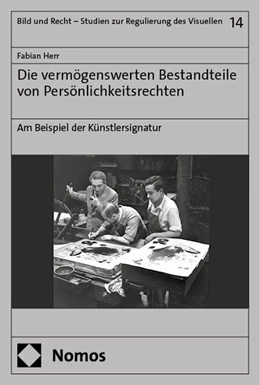 Bild und Recht – Studien zur Regulierung des Visuellen 14

Fabian Herr

Die vermögenswerten Bestandteile von Persönlichkeitsrechten

Am Beispiel der Künstlersignatur

Nomos